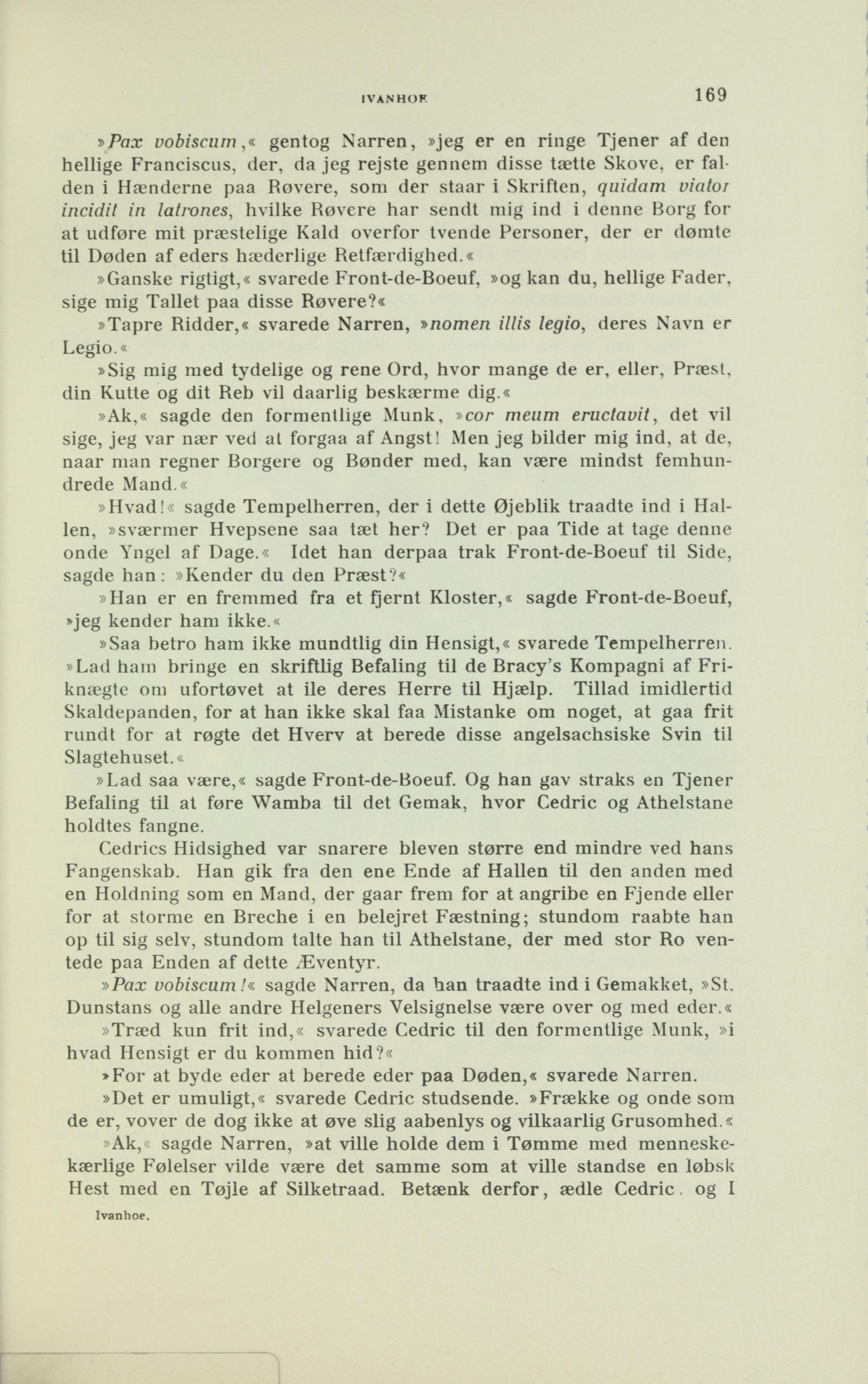 IVANHOE 169

»Pax vobiscum,« gentog Narren, »jeg er en ringe Tjener af den hellige Franciscus, der, da jeg rejste gennem disse tætte Skove, er falden i Hænderne paa Røvere, som der staar i Skriften, quidam viator incidit in latrones, hvilke Røvere har sendt mig ind i denne Borg for at udføre mit præstelige Kald overfor tvende Personer, der er dømte til Døden af eders hæderlige Retfærdighed.«

»Ganske rigtigt,« svarede Front-de-Boeuf, »og kan du, hellige Fader, sige mig Tallet paa disse Røvere?«

»Tapre Ridder,« svarede Narren, »nomen illis legio, deres Navn er Legio.«

»Sig mig med tydelige og rene Ord, hvor mange de er, eller, Præst, din Kutte og dit Reb vil daarlig beskærme dig.«

»Ak,« sagde den formentlige Munk, »cor meum eructavit, det vil sige, jeg var nær ved at forgaa af Angst! Men jeg bilder mig ind, at de, naar man regner Borgere og Bønder med, kan være mindst femhundrede Mand.«

»Hvad!« sagde Tempelherren, der i dette Øjeblik traadte ind i Hallen, »sværmer Hvepsene saa tæt her? Det er paa Tide at tage denne onde Yngel af Dage.« Idet han derpaa trak Front-de-Boeuf til Side, sagde han: »Kender du den Præst?«

»Han er en fremmed fra et fjernt Kloster,« sagde Front-de-Boeuf, »jeg kender ham ikke.«

»Saa betro ham ikke mundtlig din Hensigt,« svarede Tempelherren. »Lad ham bringe en skriftlig Befaling til de Bracy's Kompagni af Friknægte om ufortøvet at ile deres Herre til Hjælp. Tillad imidlertid Skaldepanden, for at han ikke skal faa Mistanke om noget, at gaa frit rundt for at røgte det Hverv at berede disse angelsachsiske Svin til Slagtehuset.«

»Lad saa være,« sagde Front-de-Boeuf. Og han gav straks en Tjener Befaling til at føre Wamba til det Gemak, hvor Cedric og Athelstane holdtes fangne.

Cedrics Hidsighed var snarere bleven større end mindre ved hans Fangenskab. Han gik fra den ene Ende af Hallen til den anden med en Holdning som en Mand, der gaar frem for at angribe en Fjende eller for at storme en Breche i en belejret Fæstning; stundom raabte han op til sig selv, stundom talte han til Athelstane, der med stor Ro ventede paa Enden af dette Æventyr.

»Pax vobiscum!« sagde Narren, da han traadte ind i Gemakket, »St. Dunstans og alle andre Helgeners Velsignelse være over og med eder.«

»Træd kun frit ind,« svarede Cedric til den formentlige Munk, »i hvad Hensigt er du kommen hid?«

»For at byde eder at berede eder paa Døden,« svarede Narren.

»Det er umuligt,« svarede Cedric studsende. »Frække og onde som de er, vover de dog ikke at øve slig aabenlys og vilkaarlig Grusomhed.«

»Ak,« sagde Narren, »at ville holde dem i Tømme med menneskekærlige Følelser vilde være det samme som at ville standse en løbsk Hest med en Tøjle af Silketraad. Betænk derfor, ædle Cedric, og I

Ivanhoe.